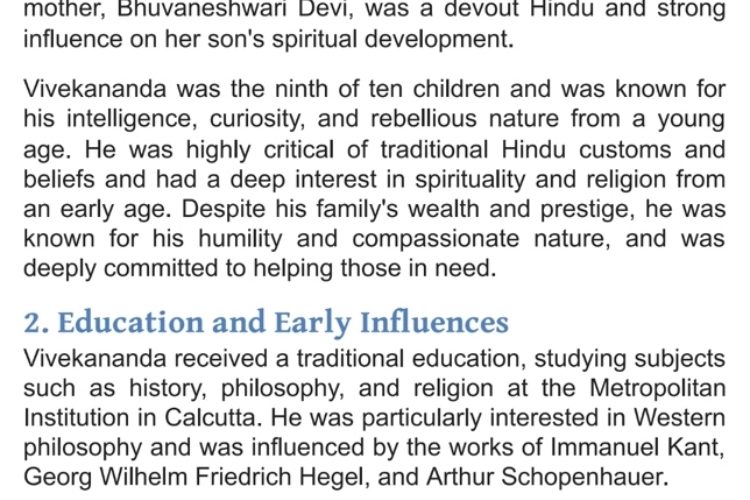 mother, Bhuvaneshwari Devi, was a devout Hindu and strong influence on her son's spiritual development.

Vivekananda was the ninth of ten children and was known for his intelligence, curiosity, and rebellious nature from a young age. He was highly critical of traditional Hindu customs and beliefs and had a deep interest in spirituality and religion from an early age. Despite his family's wealth and prestige, he was known for his humility and compassionate nature, and was deeply committed to helping those in need.

2. Education and Early Influences

Vivekananda received a traditional education, studying subjects such as history, philosophy, and religion at the Metropolitan Institution in Calcutta. He was particularly interested in Western philosophy and was influenced by the works of Immanuel Kant, Georg Wilhelm Friedrich Hegel, and Arthur Schopenhauer.